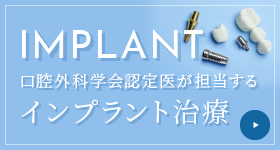 IMPLANT
口腔外科学会認定医が担当する
インプラント治療